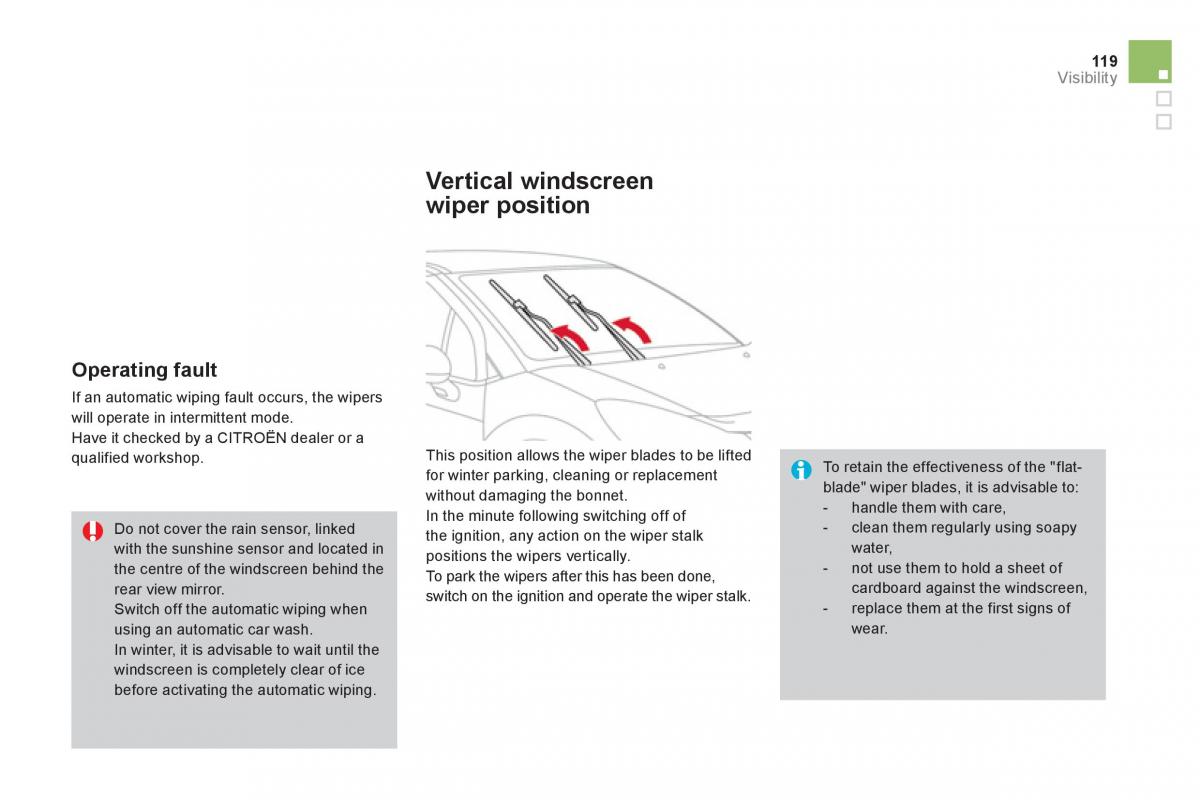 119
Visibility

Operating fault

If an automatic wiping fault occurs, the wipers will operate in intermittent mode.
Have it checked by a CITROËN dealer or a qualified workshop.

Do not cover the rain sensor, linked with the sunshine sensor and located in the centre of the windscreen behind the rear view mirror.
Switch off the automatic wiping when using an automatic car wash.
In winter, it is advisable to wait until the windscreen is completely clear of ice before activating the automatic wiping.

Vertical windscreen wiper position

This position allows the wiper blades to be lifted for winter parking, cleaning or replacement without damaging the bonnet.
In the minute following switching off of the ignition, any action on the wiper stalk positions the wipers vertically.
To park the wipers after this has been done, switch on the ignition and operate the wiper stalk.

To retain the effectiveness of the "flat-blade" wiper blades, it is advisable to:
- handle them with care,
- clean them regularly using soapy water,
- not use them to hold a sheet of cardboard against the windscreen,
- replace them at the first signs of wear.